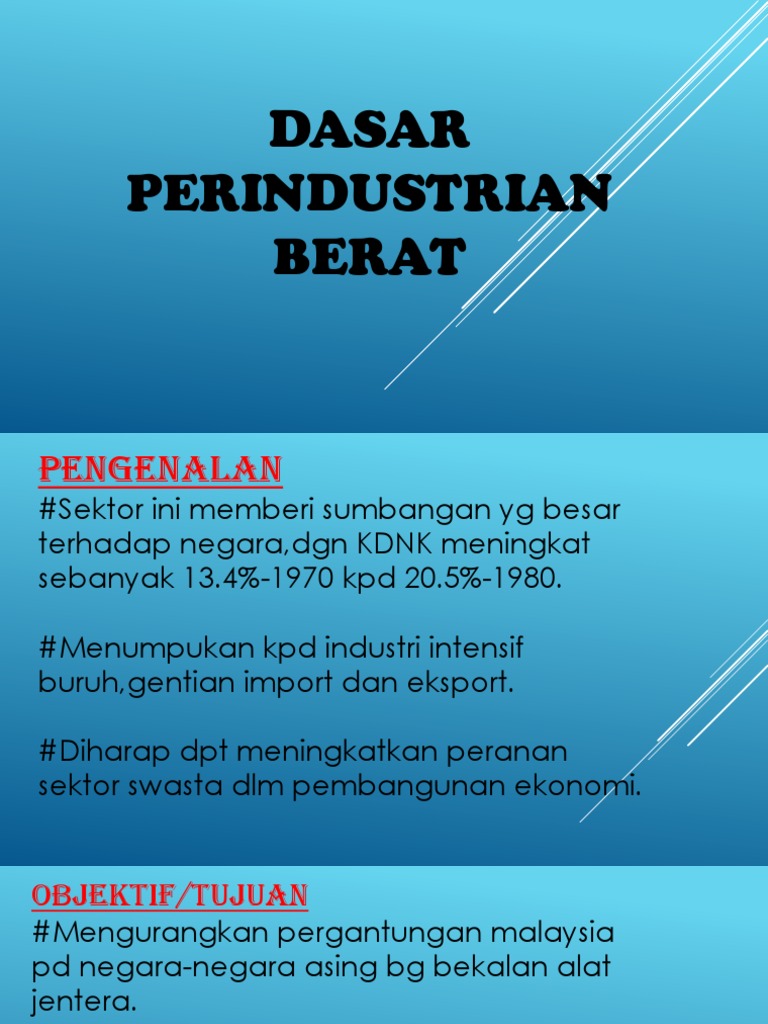 DASAR PERINDUSTRIAN BERAT

PENGENALAN
#Sektor ini memberi sumbangan yg besar terhadap negara,dgn KDNK meningkat sebanyak 13.4%-1970 kpd 20.5%-1980.

#Menumpukan kpd industri intensif buruh,gentian import dan eksport.

#Diharap dpt meningkatkan peranan sektor swasta dlm pembangunan ekonomi.

OBJEKTIF/TUJUAN
#Mengurangkan pergantungan malaysia pd negara-negara asing bg bekalan alat jentera.